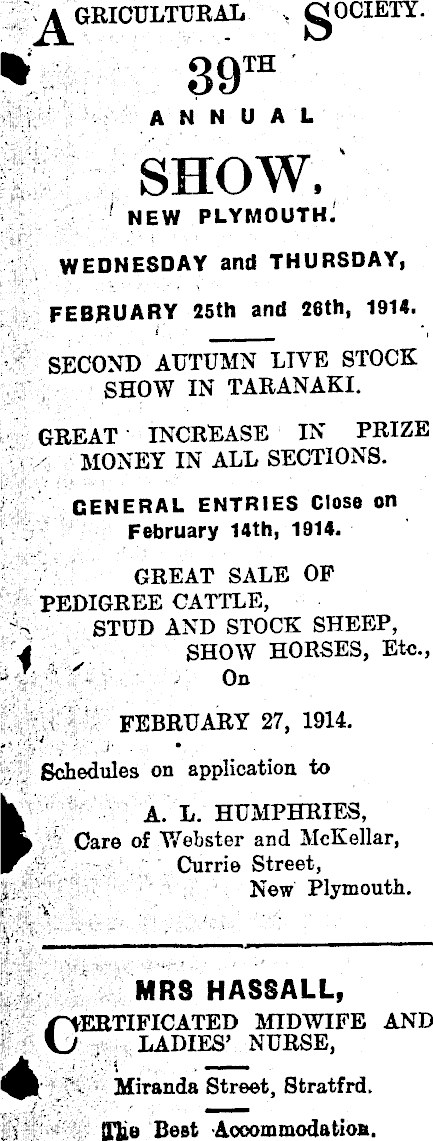 AGRICULTURAL SOCIETY.

39TH

ANNUAL

SHOW,

NEW PLYMOUTH.

WEDNESDAY and THURSDAY,

FEBRUARY 25th and 26th, 1914.

SECOND AUTUMN LIVE STOCK SHOW IN TARANAKI.

GREAT INCREASE IN PRIZE MONEY IN ALL SECTIONS.

GENERAL ENTRIES Close on February 14th, 1914.

GREAT SALE OF PEDIGREE CATTLE, STUD AND STOCK SHEEP, SHOW HORSES, Etc., On

FEBRUARY 27, 1914.

Schedules on application to

A. L. HUMPHRIES,
Care of Webster and McKellar,
Currie Street,
New Plymouth.

MRS HASSALL,

CERTIFICATED MIDWIFE AND LADIES' NURSE,

Miranda Street, Stratfrd.

The Best Accommodation.